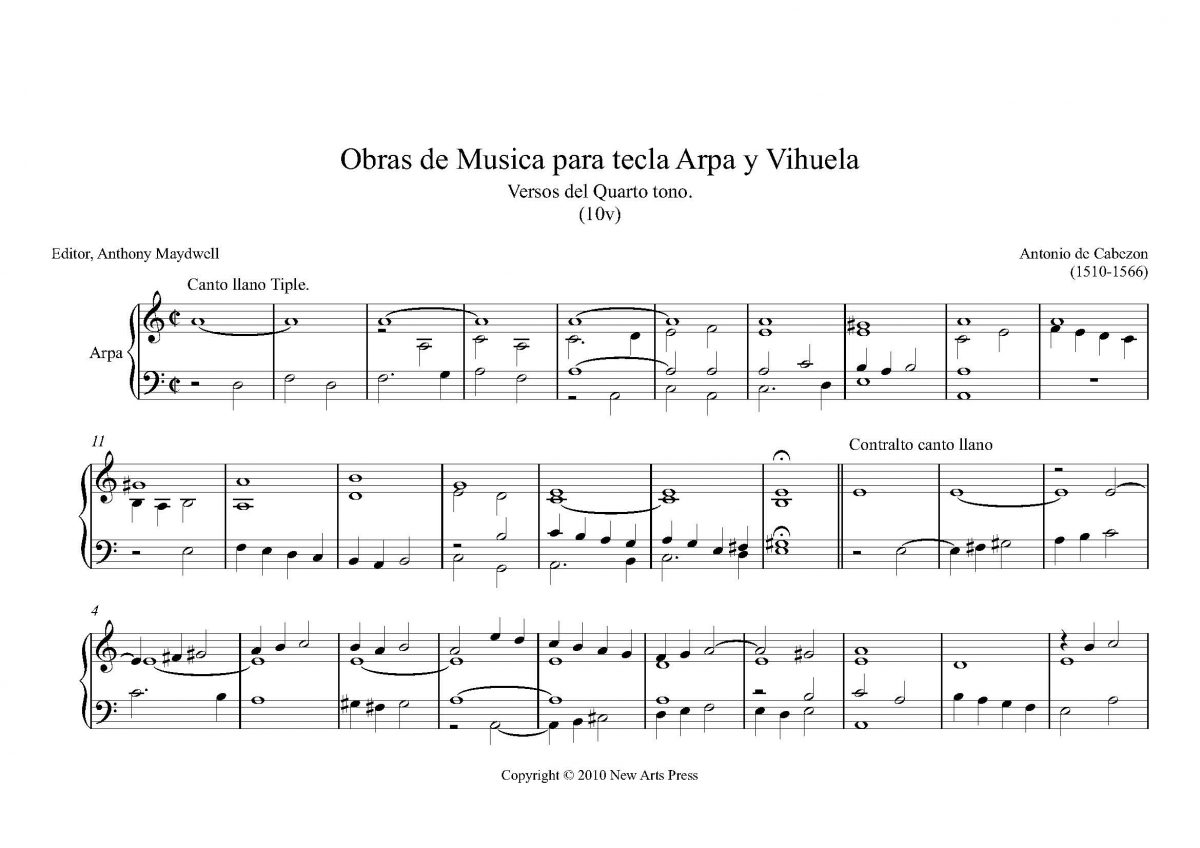 Obras de Musica para tecla Arpa y Vihuela

Versos del Quarto tono.

(10v)

Editor, Anthony Maydwell

Antonio de Cabezon

(1510-1566)

Canto llano Tiple.

Arpa

11

Contralto canto llano

4

Copyright © 2010 New Arts Press